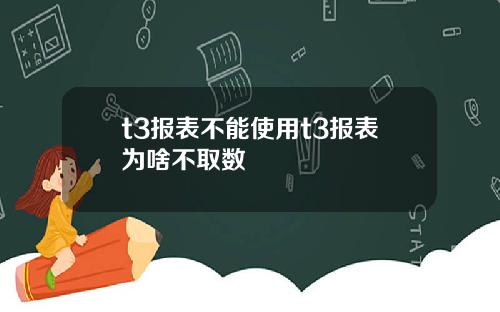 t3报表不能使用t3报表为啥不取数

STAT